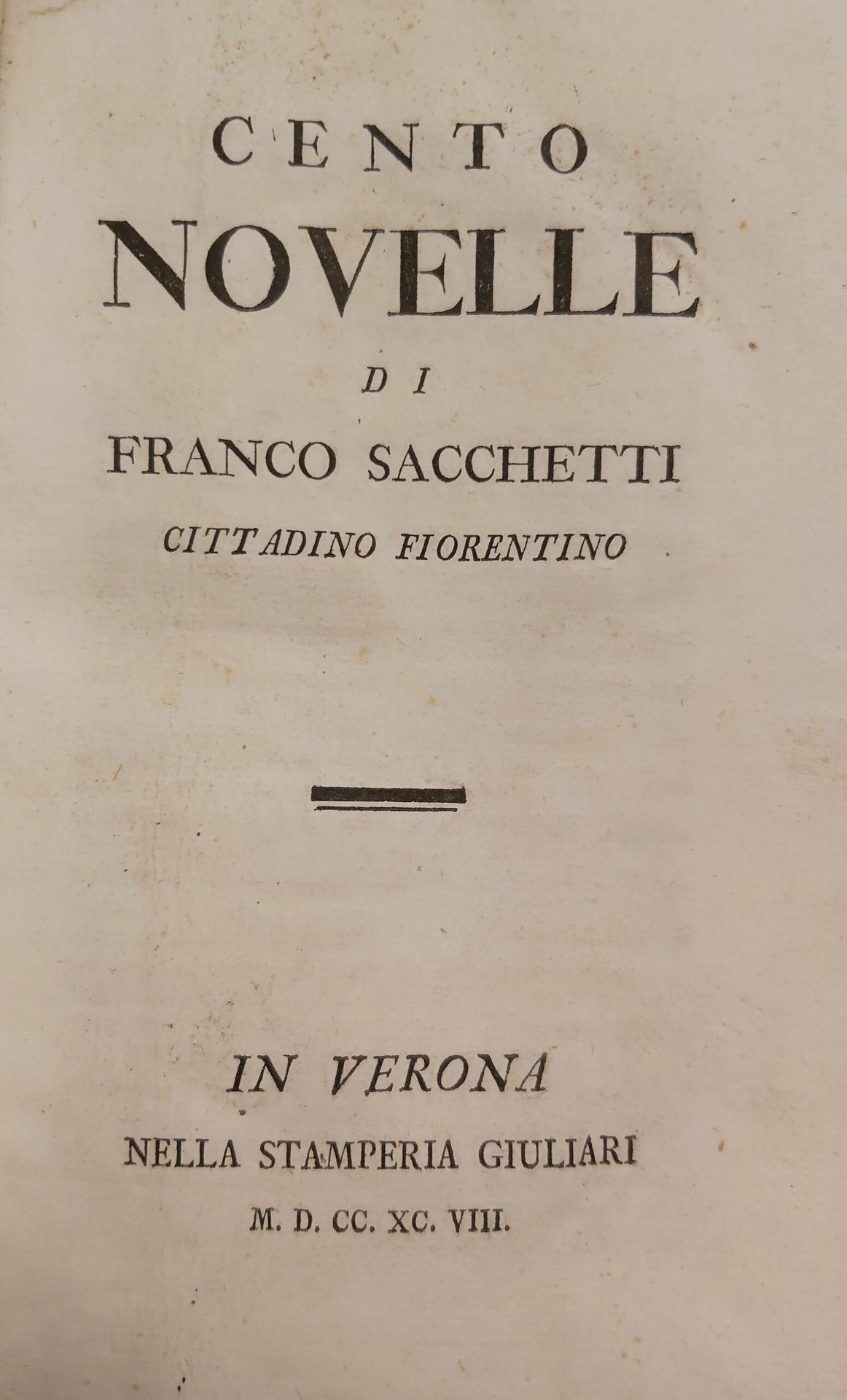 CENTO

NOVELLE

DI

FRANCO SACCHETTI

CITTADINO FIORENTINO

IN VERONA

NELLA STAMPERIA GIULIARI

M. D. CC. XC. VIII.